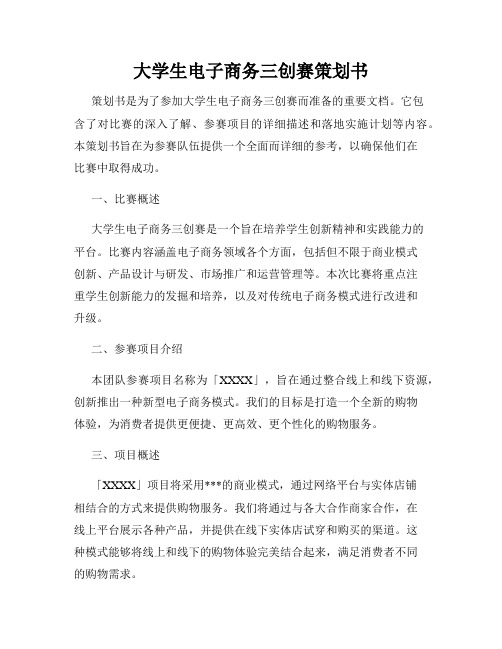 大学生电子商务三创赛策划书

策划书是为了参加大学生电子商务三创赛而准备的重要文档。它包含了对比赛的深入了解、参赛项目的详细描述和落地实施计划等内容。本策划书旨在为参赛队伍提供一个全面而详细的参考，以确保他们在比赛中取得成功。

一、比赛概述

大学生电子商务三创赛是一个旨在培养学生创新精神和实践能力的平台。比赛内容涵盖电子商务领域各个方面，包括但不限于商业模式创新、产品设计与研发、市场推广和运营管理等。本次比赛将重点注重学生创新能力的发掘和培养，以及对传统电子商务模式进行改进和升级。

二、参赛项目介绍

本团队参赛项目名称为「XXXX」，旨在通过整合线上和线下资源，创新推出一种新型电子商务模式。我们的目标是打造一个全新的购物体验，为消费者提供更便捷、更高效、更个性化的购物服务。

三、项目概述

「XXXX」项目将采用***的商业模式，通过网络平台与实体店铺相结合的方式来提供购物服务。我们将通过与各大合作商家合作，在线上平台展示各种产品，并提供在线下实体店试穿和购买的渠道。这种模式能够将线上和线下的购物体验完美结合起来，满足消费者不同的购物需求。